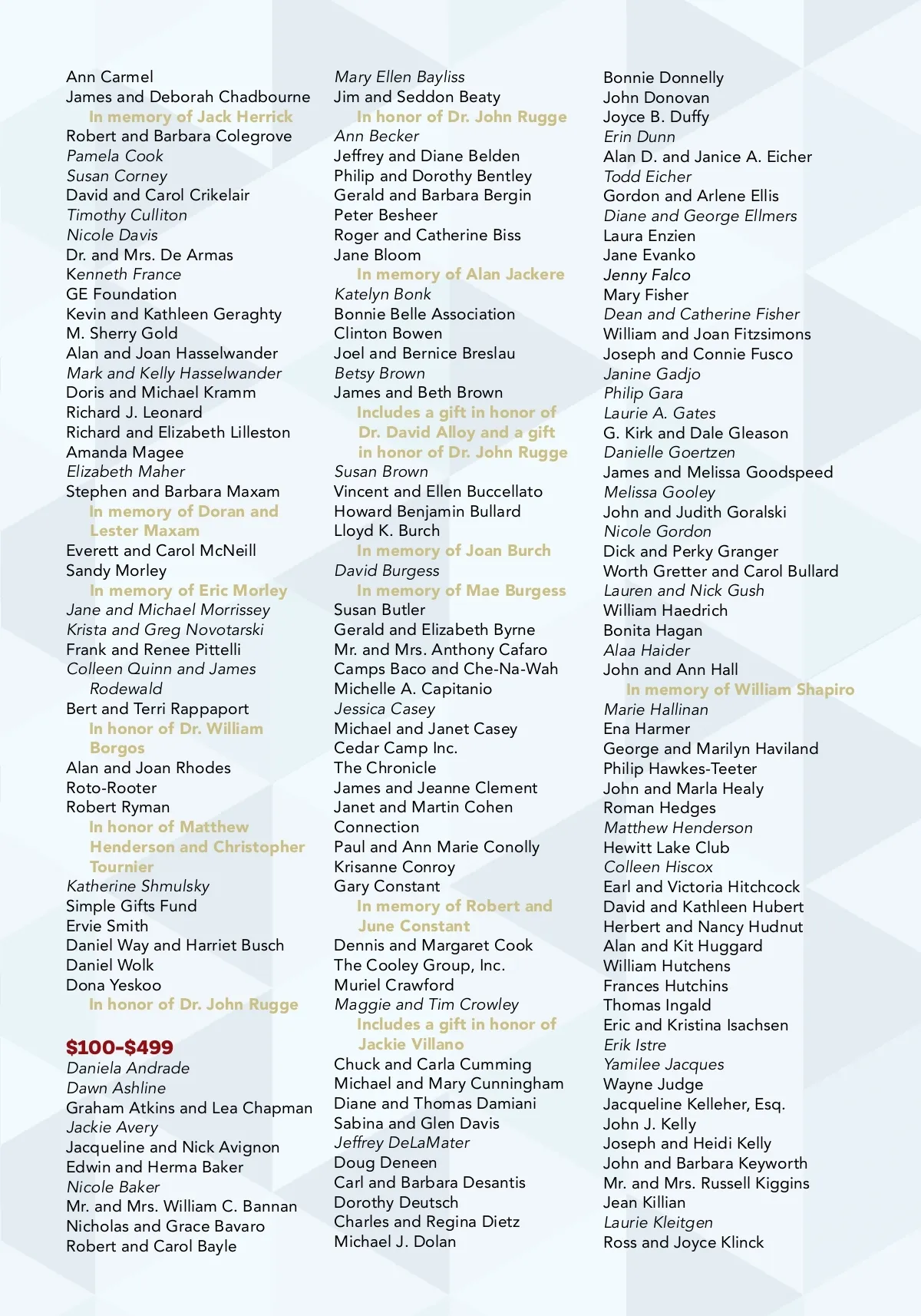 Ann Carmel
James and Deborah Chadbourne
In memory of Jack Herrick
Robert and Barbara Colegrove
Pamela Cook
Susan Corney
David and Carol Crikelair
Timothy Culliton
Nicole Davis
Dr. and Mrs. De Armas
Kenneth France
GE Foundation
Kevin and Kathleen Geraghty
M. Sherry Gold
Alan and Joan Hasselwander
Mark and Kelly Hasselwander
Doris and Michael Kramm
Richard J. Leonard
Richard and Elizabeth Lilleston
Amanda Magee
Elizabeth Maher
Stephen and Barbara Maxam
In memory of Doran and Lester Maxam
Everett and Carol McNeill
Sandy Morley
In memory of Eric Morley
Jane and Michael Morrissey
Krista and Greg Novotarski
Frank and Renee Pittelli
Colleen Quinn and James Rodewald
Bert and Terri Rappaport
In honor of Dr. William Borgos
Alan and Joan Rhodes
Roto-Rooter
Robert Ryman
In honor of Matthew Henderson and Christopher Tournier
Katherine Shmulsky
Simple Gifts Fund
Ervie Smith
Daniel Way and Harriet Busch
Daniel Wolk
Dona Yeskoo
In honor of Dr. John Rugge

$100-$499
Daniela Andrade
Dawn Ashline
Graham Atkins and Lea Chapman
Jackie Avery
Jacqueline and Nick Avignon
Edwin and Herma Baker
Nicole Baker
Mr. and Mrs. William C. Bannan
Nicholas and Grace Bavaro
Robert and Carol Bayle

Mary Ellen Bayliss
Jim and Seddon Beaty
In honor of Dr. John Rugge
Ann Becker
Jeffrey and Diane Belden
Philip and Dorothy Bentley
Gerald and Barbara Bergin
Peter Besheer
Roger and Catherine Biss
Jane Bloom
In memory of Alan Jackere
Katelyn Bonk
Bonnie Belle Association
Clinton Bowen
Joel and Bernice Breslau
Betsy Brown
James and Beth Brown
Includes a gift in honor of Dr. David Alloy and a gift in honor of Dr. John Rugge
Susan Brown
Vincent and Ellen Buccellato
Howard Benjamin Bullard
Lloyd K. Burch
In memory of Joan Burch
David Burgess
In memory of Mae Burgess
Susan Butler
Gerald and Elizabeth Byrne
Mr. and Mrs. Anthony Cafaro
Camps Baco and Che-Na-Wah
Michelle A. Capitanio
Jessica Casey
Michael and Janet Casey
Cedar Camp Inc.
The Chronicle
James and Jeanne Clement
Janet and Martin Cohen
Connection
Paul and Ann Marie Conolly
Krisanne Conroy
Gary Constant
In memory of Robert and June Constant
Dennis and Margaret Cook
The Cooley Group, Inc.
Muriel Crawford
Maggie and Tim Crowley
Includes a gift in honor of Jackie Villano
Chuck and Carla Cumming
Michael and Mary Cunningham
Diane and Thomas Damiani
Sabina and Glen Davis
Jeffrey DeLaMater
Doug Deneen
Carl and Barbara Desantis
Dorothy Deutsch
Charles and Regina Dietz
Michael J. Dolan

Bonnie Donnelly
John Donovan
Joyce B. Duffy
Erin Dunn
Alan D. and Janice A. Eicher
Todd Eicher
Gordon and Arlene Ellis
Diane and George Ellmers
Laura Enzien
Jane Evanko
Jenny Falco
Mary Fisher
Dean and Catherine Fisher
William and Joan Fitzsimons
Joseph and Connie Fusco
Janine Gadjo
Philip Gara
Laurie A. Gates
G. Kirk and Dale Gleason
Danielle Goertzen
James and Melissa Goodspeed
Melissa Gooley
John and Judith Goralski
Nicole Gordon
Dick and Perky Granger
Worth Gretter and Carol Bullard
Lauren and Nick Gush
William Haedrich
Bonita Hagan
Alaa Haider
John and Ann Hall
In memory of William Shapiro
Marie Hallinan
Ena Harmer
George and Marilyn Haviland
Philip Hawkes-Teeter
John and Marla Healy
Roman Hedges
Matthew Henderson
Hewitt Lake Club
Colleen Hiscox
Earl and Victoria Hitchcock
David and Kathleen Hubert
Herbert and Nancy Hudnut
Alan and Kit Huggard
William Hutchens
Frances Hutchins
Thomas Ingald
Eric and Kristina Isachsen
Erik Istre
Yamilee Jacques
Wayne Judge
Jacqueline Kelleher, Esq.
John J. Kelly
Joseph and Heidi Kelly
John and Barbara Keyworth
Mr. and Mrs. Russell Kiggins
Jean Killian
Laurie Kleitgen
Ross and Joyce Klinck